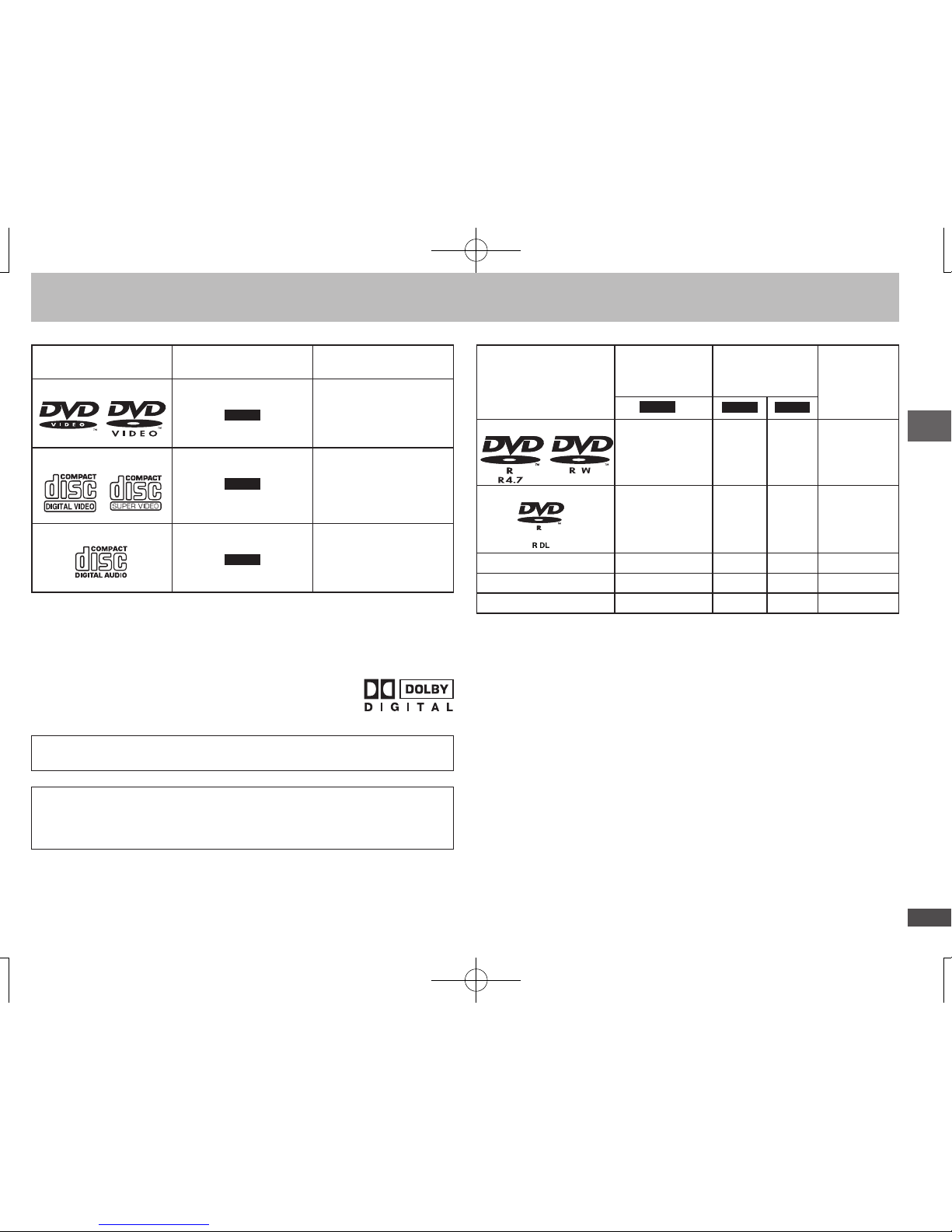 DVD VIDEO

DVD VIDEO

COMPACT disc DIGITAL VIDEO

COMPACT disc SUPER VIDEO

COMPACT disc DIGITAL AUDIO

DOLBY DIGITAL

DVD R R4.7

DVD R W

DVD R R DL